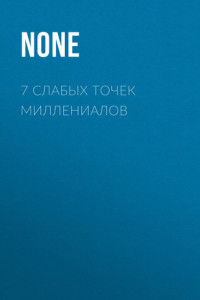 NONE

7 СЛАБЫХ ТОЧЕК МИЛЛЕНИАЛОВ